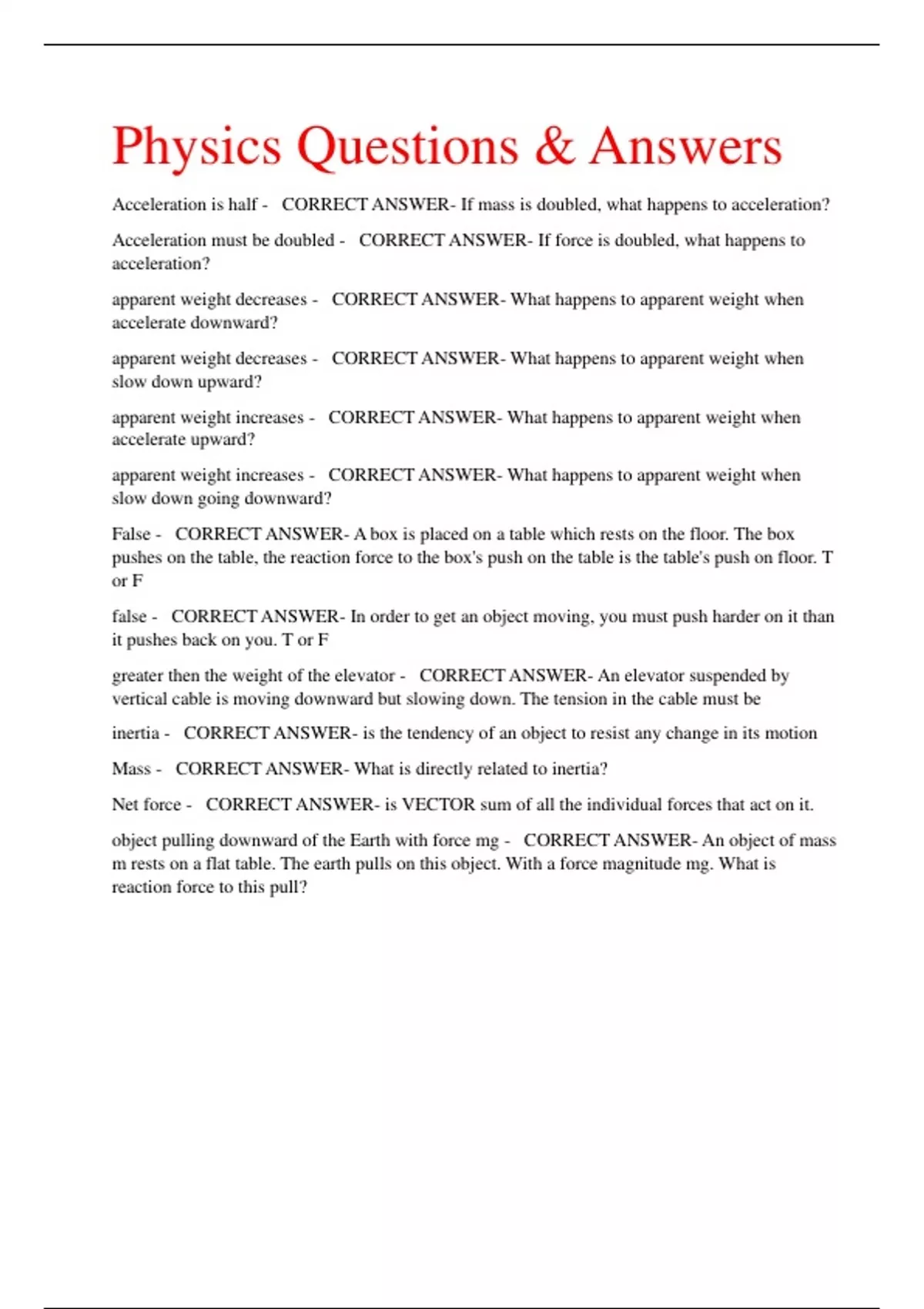 Physics Questions & Answers

Acceleration is half - CORRECT ANSWER- If mass is doubled, what happens to acceleration?

Acceleration must be doubled - CORRECT ANSWER- If force is doubled, what happens to acceleration?

apparent weight decreases - CORRECT ANSWER- What happens to apparent weight when accelerate downward?

apparent weight decreases - CORRECT ANSWER- What happens to apparent weight when slow down upward?

apparent weight increases - CORRECT ANSWER- What happens to apparent weight when accelerate upward?

apparent weight increases - CORRECT ANSWER- What happens to apparent weight when slow down going downward?

False - CORRECT ANSWER- A box is placed on a table which rests on the floor. The box pushes on the table, the reaction force to the box's push on the table is the table's push on floor. T or F

false - CORRECT ANSWER- In order to get an object moving, you must push harder on it than it pushes back on you. T or F

greater then the weight of the elevator - CORRECT ANSWER- An elevator suspended by vertical cable is moving downward but slowing down. The tension in the cable must be

inertia - CORRECT ANSWER- is the tendency of an object to resist any change in its motion

Mass - CORRECT ANSWER- What is directly related to inertia?

Net force - CORRECT ANSWER- is VECTOR sum of all the individual forces that act on it.

object pulling downward of the Earth with force mg - CORRECT ANSWER- An object of mass m rests on a flat table. The earth pulls on this object. With a force magnitude mg. What is reaction force to this pull?